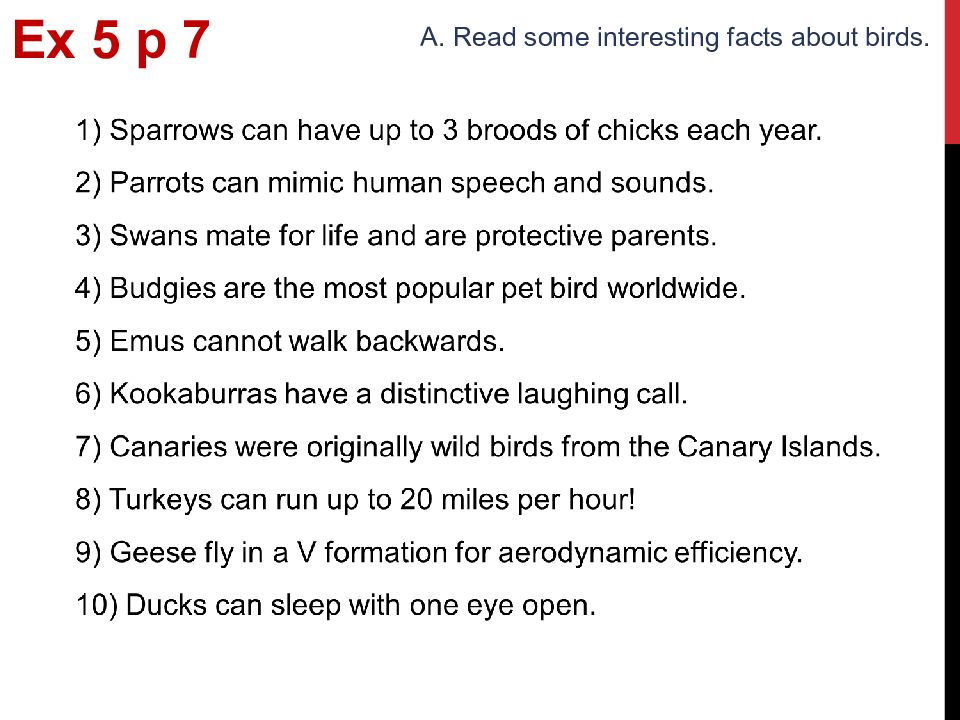 Ex 5 p 7

A. Read some interesting facts about birds.

1) Sparrows can have up to 3 broods of chicks each year.

2) Parrots can mimic human speech and sounds.

3) Swans mate for life and are protective parents.

4) Budgies are the most popular pet bird worldwide.

5) Emus cannot walk backwards.

6) Kookaburras have a distinctive laughing call.

7) Canaries were originally wild birds from the Canary Islands.

8) Turkeys can run up to 20 miles per hour!

9) Geese fly in a V formation for aerodynamic efficiency.

10) Ducks can sleep with one eye open.